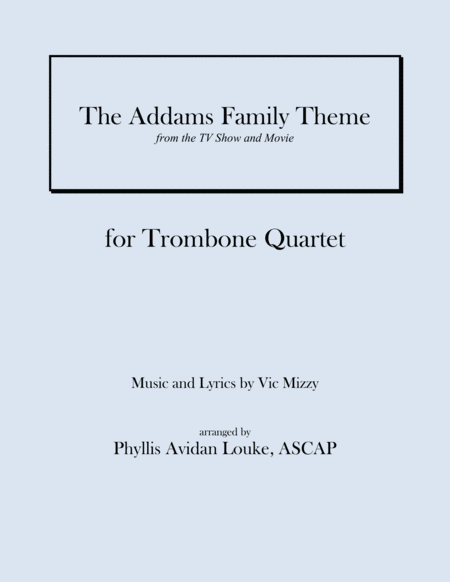 The Addams Family Theme
from the TV Show and Movie

for Trombone Quartet

Music and Lyrics by Vic Mizzy

arranged by
Phyllis Avidan Louke, ASCAP